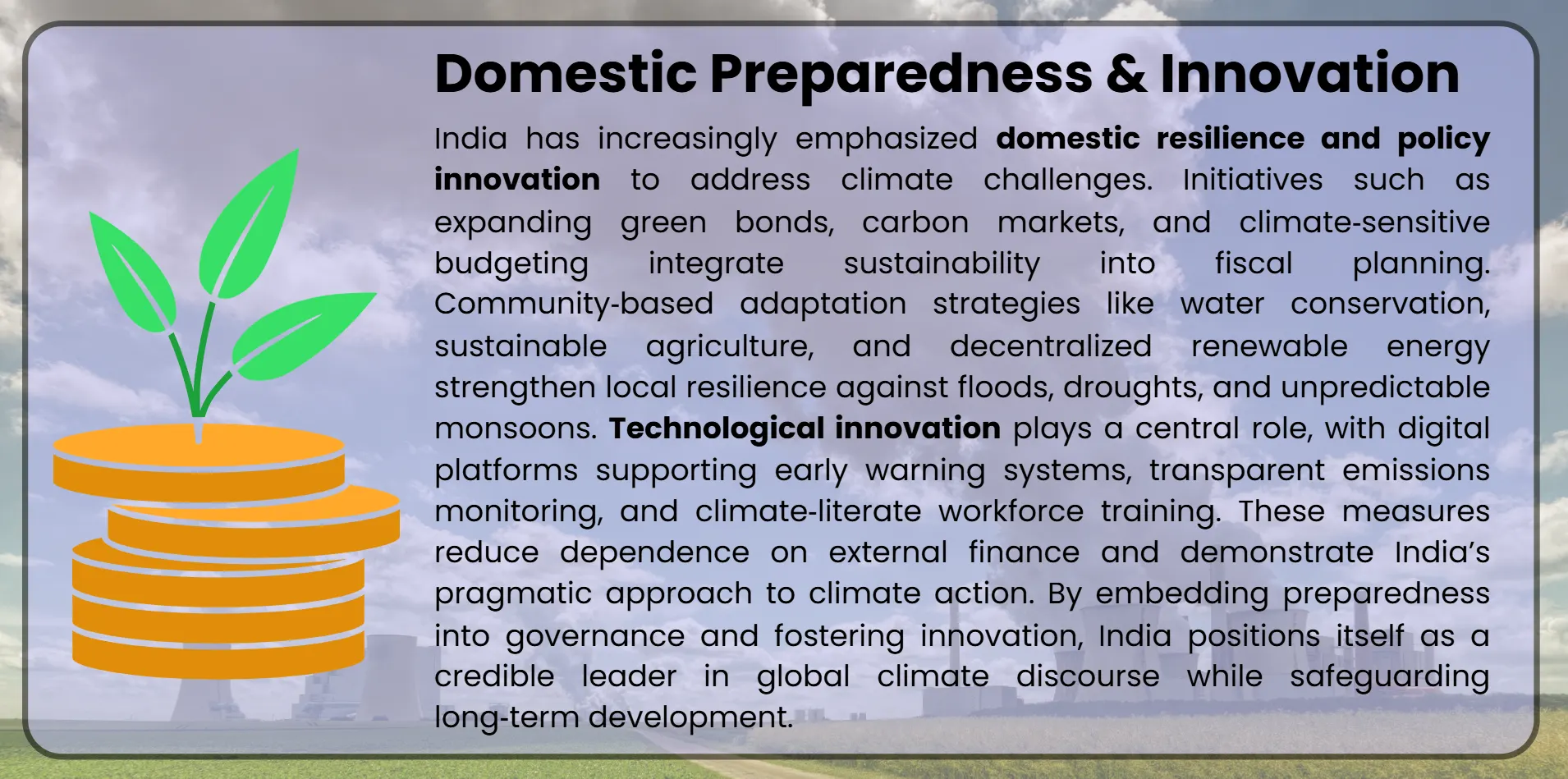 Domestic Preparedness & Innovation

India has increasingly emphasized domestic resilience and policy innovation to address climate challenges. Initiatives such as expanding green bonds, carbon markets, and climate-sensitive budgeting integrate sustainability into fiscal planning. Community-based adaptation strategies like water conservation, sustainable agriculture, and decentralized renewable energy strengthen local resilience against floods, droughts, and unpredictable monsoons. Technological innovation plays a central role, with digital platforms supporting early warning systems, transparent emissions monitoring, and climate-literate workforce training. These measures reduce dependence on external finance and demonstrate India's pragmatic approach to climate action. By embedding preparedness into governance and fostering innovation, India positions itself as a credible leader in global climate discourse while safeguarding long-term development.